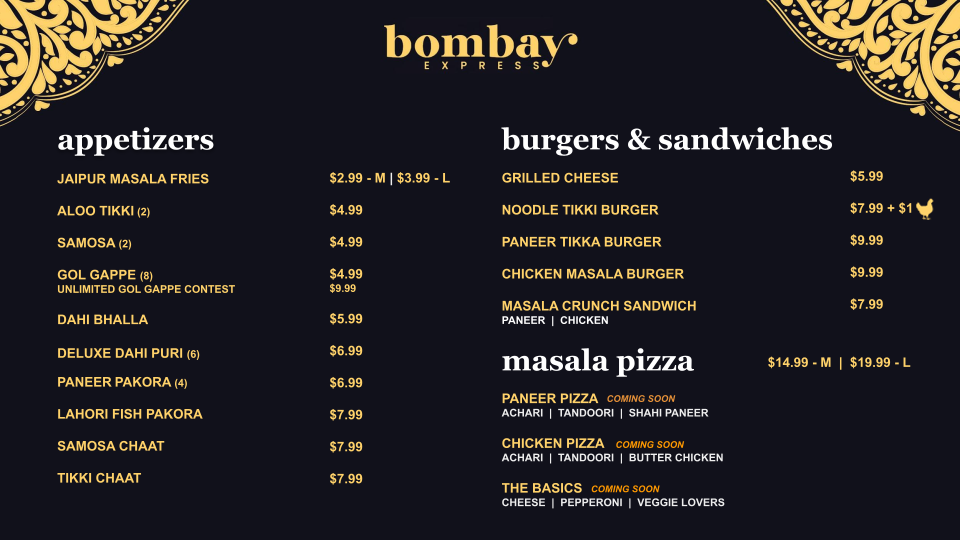 bombay
EXPRESS

appetizers

JAIPUR MASALA FRIES $2.99 - M | $3.99 - L

ALOO TIKKI (2) $4.99

SAMOSA (2) $4.99

GOL GAPPE (8) $4.99
UNLIMITED GOL GAPPE CONTEST $9.99

DAHI BHALLA $5.99

DELUXE DAHI PURI (6) $6.99

PANEER PAKORA (4) $6.99

LAHORI FISH PAKORA $7.99

SAMOSA CHAAT $7.99

TIKKI CHAAT $7.99

burgers & sandwiches

GRILLED CHEESE $5.99

NOODLE TIKKI BURGER $7.99 + $1

PANEER TIKKA BURGER $9.99

CHICKEN MASALA BURGER $9.99

MASALA CRUNCH SANDWICH $7.99
PANEER | CHICKEN

masala pizza $14.99 - M | $19.99 - L

PANEER PIZZA COMING SOON
ACHARI | TANDOORI | SHAHI PANEER

CHICKEN PIZZA COMING SOON
ACHARI | TANDOORI | BUTTER CHICKEN

THE BASICS COMING SOON
CHEESE | PEPPERONI | VEGGIE LOVERS